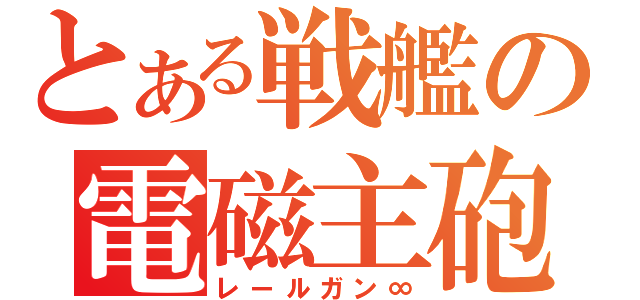 とある戦艦の
電磁主砲
レールガン∞